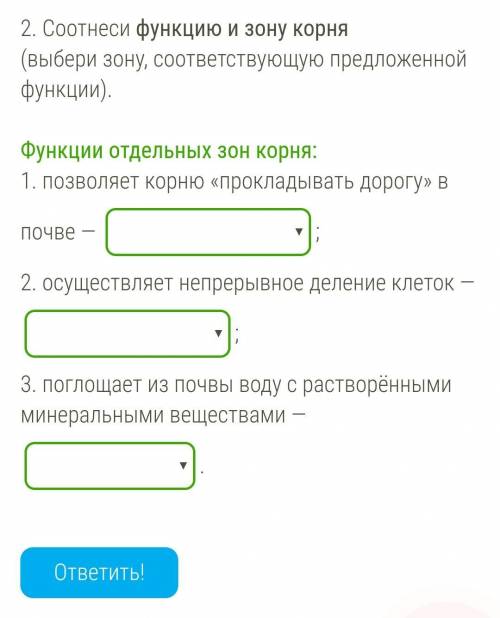 2. Соотнеси функцию и зону корня (выбери зону, соответствующую предложенной функции).

Функции отдельных зон корня:
1. позволяет корню «прокладывать дорогу» в почве — ;
2. осуществляет непрерывное деление клеток — ;
3. поглощает из почвы воду с растворёнными минеральными веществами — .

Ответить!